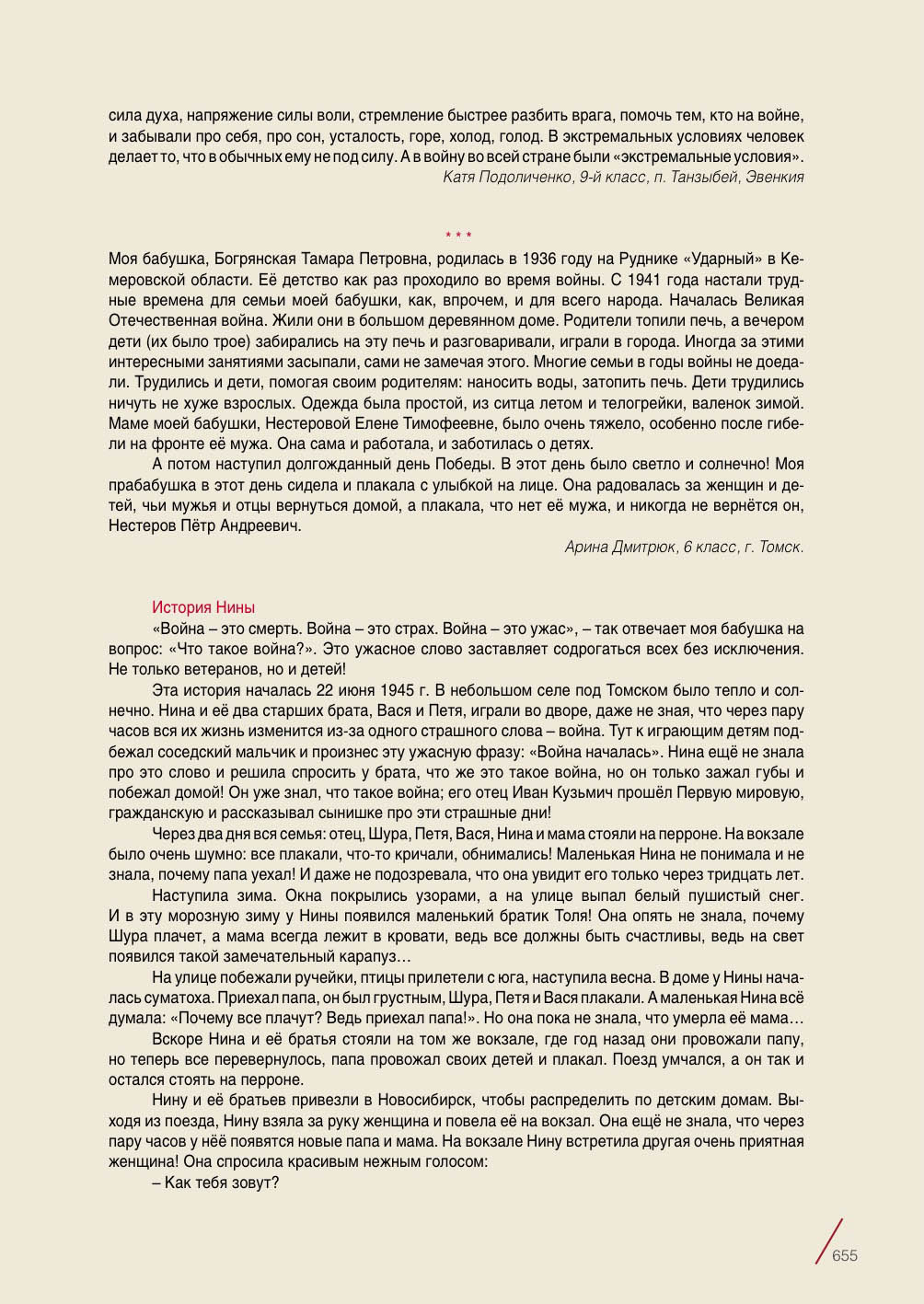 сила духа, напряжение силы воли, стремление быстрее разбить врага, помочь тем, кто на войне, и забывали про себя, про сон, усталость, горе, холод, голод. В экстремальных условиях человек делает то, что в обычных ему не под силу. А в войну во всей стране были «экстремальные условия».
Катя Подоличенко, 9-й класс, п. Танзыбей, Эвенкия

* * *

Моя бабушка, Богрянская Тамара Петровна, родилась в 1936 году на Руднике «Ударный» в Кемеровской области. Её детство как раз проходило во время войны. С 1941 года настали трудные времена для семьи моей бабушки, как, впрочем, и для всего народа. Началась Великая Отечественная война. Жили они в большом деревянном доме. Родители топили печь, а вечером дети (их было трое) забирались на эту печь и разговаривали, играли в города. Иногда за этими интересными занятиями засыпали, сами не замечая этого. Многие семьи в годы войны не доедали. Трудились и дети, помогая своим родителям: наносить воды, затопить печь. Дети трудились ничуть не хуже взрослых. Одежда была простой, из ситца летом и телогрейки, валенок зимой. Маме моей бабушки, Нестеровой Елене Тимофеевне, было очень тяжело, особенно после гибели на фронте её мужа. Она сама и работала, и заботилась о детях.

А потом наступил долгожданный день Победы. В этот день было светло и солнечно! Моя прабабушка в этот день сидела и плакала с улыбкой на лице. Она радовалась за женщин и детей, чьи мужья и отцы вернуться домой, а плакала, что нет её мужа, и никогда не вернётся он, Нестеров Пётр Андреевич.
Арина Дмитрюк, 6 класс, г. Томск.

История Нины

«Война – это смерть. Война – это страх. Война – это ужас», – так отвечает моя бабушка на вопрос: «Что такое война?». Это ужасное слово заставляет содрогаться всех без исключения. Не только ветеранов, но и детей!

Эта история началась 22 июня 1945 г. В небольшом селе под Томском было тепло и солнечно. Нина и её два старших брата, Вася и Петя, играли во дворе, даже не зная, что через пару часов вся их жизнь изменится из-за одного страшного слова – война. Тут к играющим детям подбежал соседский мальчик и произнес эту ужасную фразу: «Война началась». Нина ещё не знала про это слово и решила спросить у брата, что же это такое война, но он только зажал губы и побежал домой! Он уже знал, что такое война; его отец Иван Кузьмич прошёл Первую мировую, гражданскую и рассказывал сынишке про эти страшные дни!

Через два дня вся семья: отец, Шура, Петя, Вася, Нина и мама стояли на перроне. На вокзале было очень шумно: все плакали, что-то кричали, обнимались! Маленькая Нина не понимала и не знала, почему папа уехал! И даже не подозревала, что она увидит его только через тридцать лет.

Наступила зима. Окна покрылись узорами, а на улице выпал белый пушистый снег. И в эту морозную зиму у Нины появился маленький братик Толя! Она опять не знала, почему Шура плачет, а мама всегда лежит в кровати, ведь все должны быть счастливы, ведь на свет появился такой замечательный карапуз…

На улице побежали ручейки, птицы прилетели с юга, наступила весна. В доме у Нины началась суматоха. Приехал папа, он был грустным, Шура, Петя и Вася плакали. А маленькая Нина всё думала: «Почему все плачут? Ведь приехал папа!». Но она пока не знала, что умерла её мама…

Вскоре Нина и её братья стояли на том же вокзале, где год назад они провожали папу, но теперь все перевернулось, папа провожал своих детей и плакал. Поезд умчался, а он так и остался стоять на перроне.

Нину и её братьев привезли в Новосибирск, чтобы распределить по детским домам. Выходя из поезда, Нину взяла за руку женщина и повела её на вокзал. Она ещё не знала, что через пару часов у нёё появятся новые папа и мама. На вокзале Нину встретила другая очень приятная женщина! Она спросила красивым нежным голосом:

– Как тебя зовут?

655